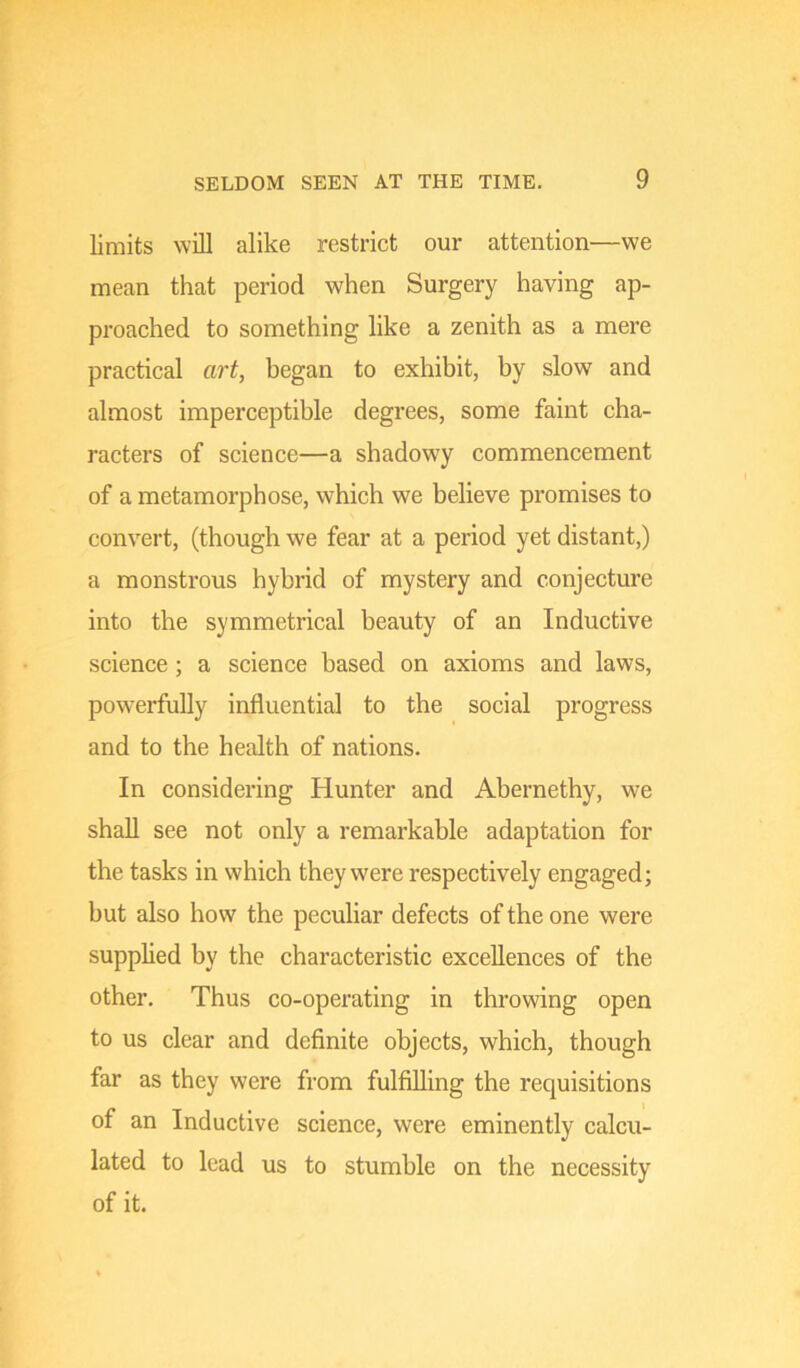 SELDOM SEEN AT THE TIME. 9

limits will alike restrict our attention—we mean that period when Surgery having approached to something like a zenith as a mere practical art, began to exhibit, by slow and almost imperceptible degrees, some faint characters of science—a shadowy commencement of a metamorphose, which we believe promises to convert, (though we fear at a period yet distant,) a monstrous hybrid of mystery and conjecture into the symmetrical beauty of an Inductive science; a science based on axioms and laws, powerfully influential to the social progress and to the health of nations.

In considering Hunter and Abernethy, we shall see not only a remarkable adaptation for the tasks in which they were respectively engaged; but also how the peculiar defects of the one were supplied by the characteristic excellences of the other. Thus co-operating in throwing open to us clear and definite objects, which, though far as they were from fulfilling the requisitions of an Inductive science, were eminently calculated to lead us to stumble on the necessity of it.